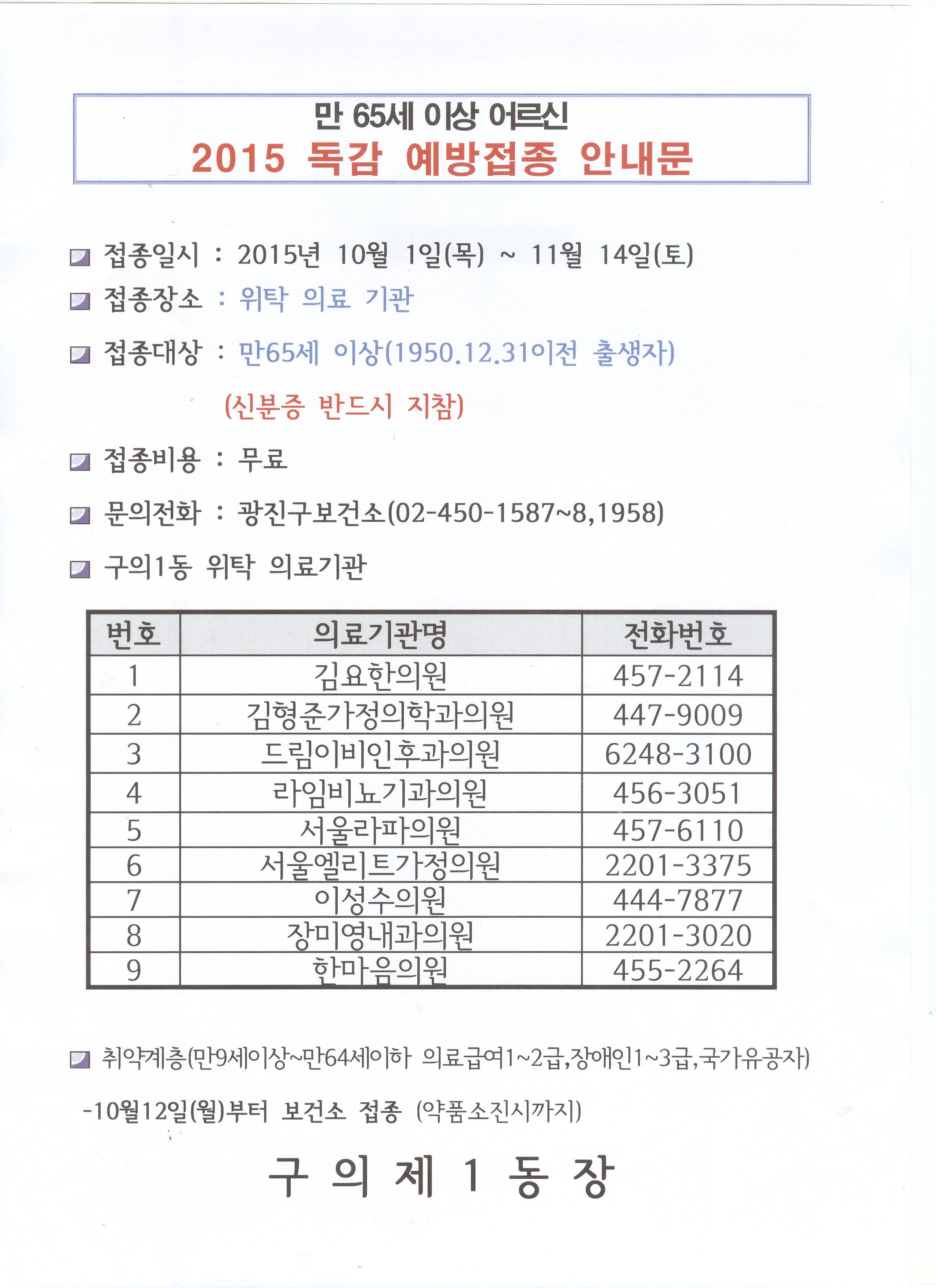 만 65세 이상 어르신
2015 독감 예방접종 안내문

접종일시 : 2015년 10월 1일(목) ~ 11월 14일(토)

접종장소 : 위탁 의료 기관

접종대상 : 만65세 이상(1950.12.31이전 출생자)

(신분증 반드시 지참)

접종비용 : 무료

문의전화 : 광진구보건소(02-450-1587~8,1958)

구의1동 위탁 의료기관

| 번호 | 의료기관명 | 전화번호 |
|---|---|---|
| 1 | 김요한의원 | 457-2114 |
| 2 | 김형준가정의학과의원 | 447-9009 |
| 3 | 드림이비인후과의원 | 6248-3100 |
| 4 | 라임비뇨기과의원 | 456-3051 |
| 5 | 서울라파의원 | 457-6110 |
| 6 | 서울엘리트가정의원 | 2201-3375 |
| 7 | 이성수의원 | 444-7877 |
| 8 | 장미영내과의원 | 2201-3020 |
| 9 | 한마음의원 | 455-2264 |

취약계층(만9세이상~만64세이하 의료급여1~2급,장애인1~3급,국가유공자)

-10월12일(월)부터 보건소 접종 (약품소진시까지)

구 의 제 1 동 장